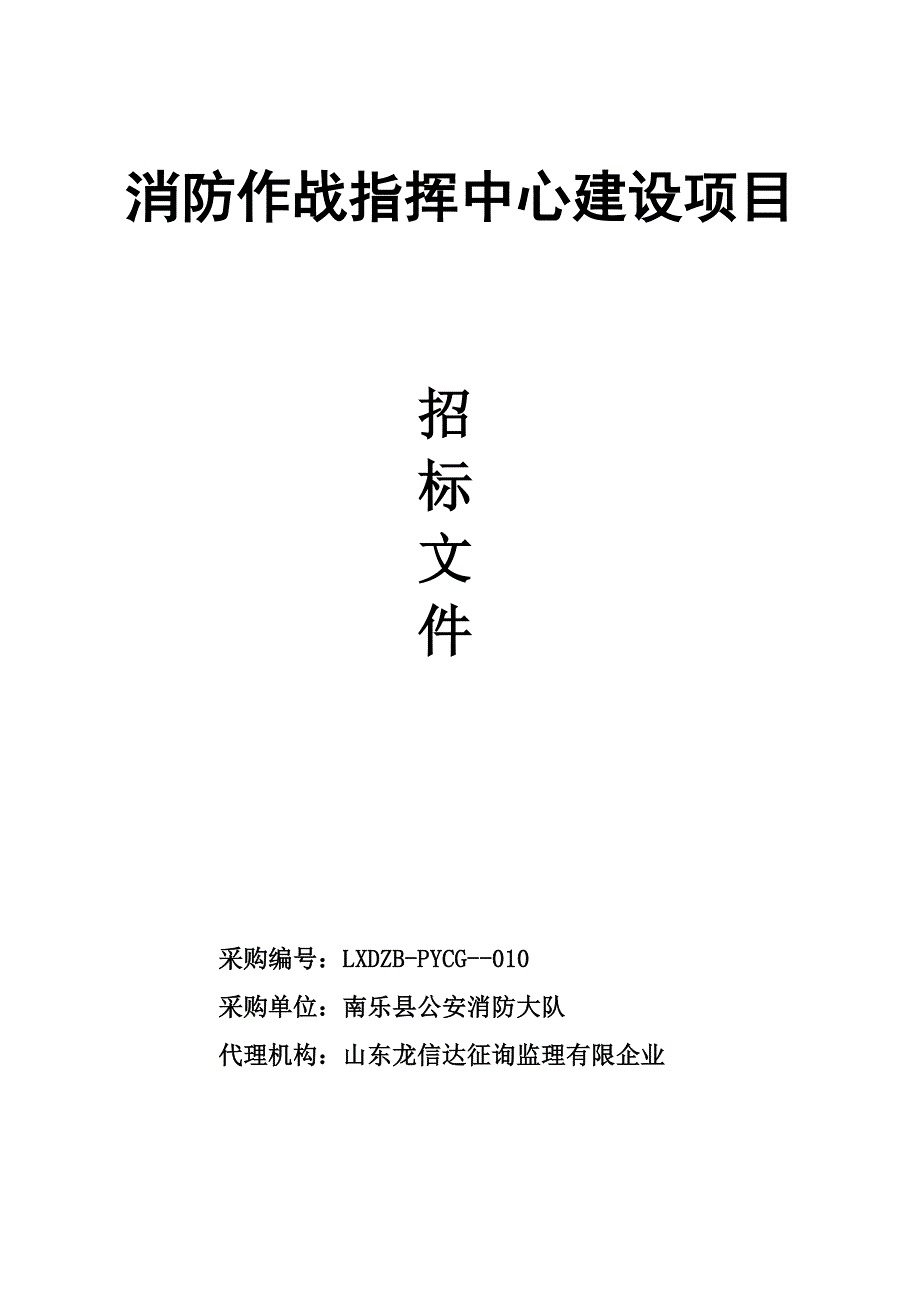 消防作战指挥中心建设项目

招
标
文
件

采购编号：LXDZB-PYCG--010
采购单位：南乐县公安消防大队
代理机构：山东龙信达征询监理有限企业